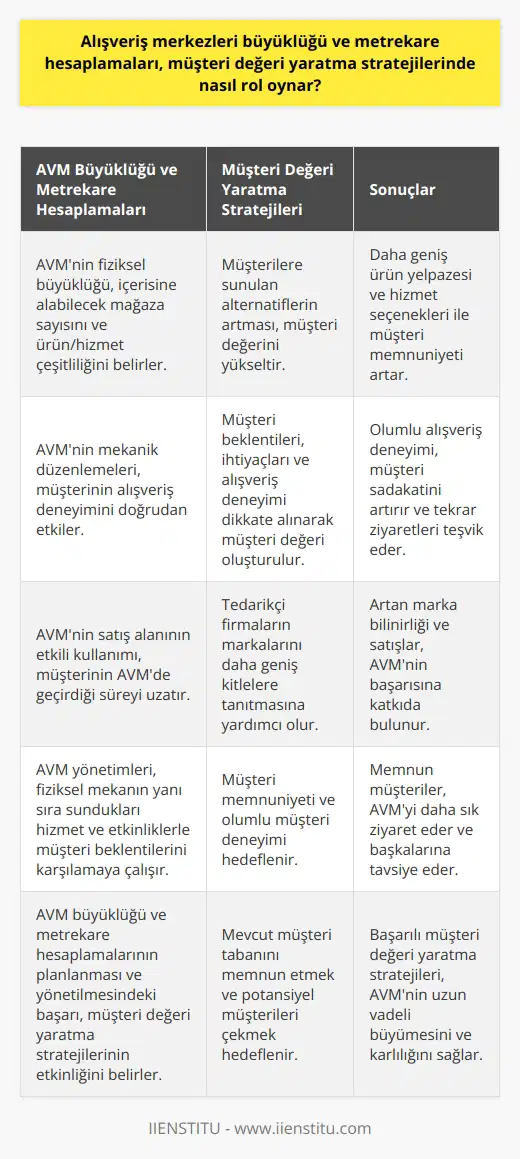 Alışveriş merkezleri büyüklüğü ve metrekare hesaplamaları, müşteri değeri yaratma stratejilerinde nasıl rol oynar?

| AVM Büyüklüğü ve Metrekare Hesaplamaları | Müşteri Değeri Yaratma Stratejileri | Sonuçlar |
|---|---|---|
| AVM'nin fiziksel büyüklüğü, içerisine alabilecek mağaza sayısını ve ürün/hizmet çeşitliliğini belirler. | Müşterilere sunulan alternatiflerin artması, müşteri değerini yükseltir. | Daha geniş ürün yelpazesi ve hizmet seçenekleri ile müşteri memnuniyeti artar. |
| AVM'nin mekanik düzenlemeleri, müşterinin alışveriş deneyimini doğrudan etkiler. | Müşteri beklentileri, ihtiyaçları ve alışveriş deneyimi dikkate alınarak müşteri değeri oluşturulur. | Olumlu alışveriş deneyimi, müşteri sadakatini artırır ve tekrar ziyaretleri teşvik eder. |
| AVM'nin satış alanının etkili kullanımı, müşterinin AVM'de geçirdiği süreyi uzatır. | Tedarikçi firmaların markalarını daha geniş kitlelere tanıtmasına yardımcı olur. | Artan marka bilinirliği ve satışlar, AVM'nin başarısına katkıda bulunur. |
| AVM yönetimleri, fiziksel mekanın yanı sıra sundukları hizmet ve etkinliklerle müşteri beklentilerini karşılamaya çalışır. | Müşteri memnuniyeti ve olumlu müşteri deneyimi hedeflenir. | Memnun müşteriler, AVM'yi daha sık ziyaret eder ve başkalarına tavsiye eder. |
| AVM büyüklüğü ve metrekare hesaplamalarının planlanması ve yönetilmesindeki başarı, müşteri değeri yaratma stratejilerinin etkinliğini belirler. | Mevcut müşteri tabanını memnun etmek ve potansiyel müşterileri çekmek hedeflenir. | Başarılı müşteri değeri yaratma stratejileri, AVM'nin uzun vadeli büyümesini ve karlılığını sağlar. |

IIENSTITU - www.iienstitu.com